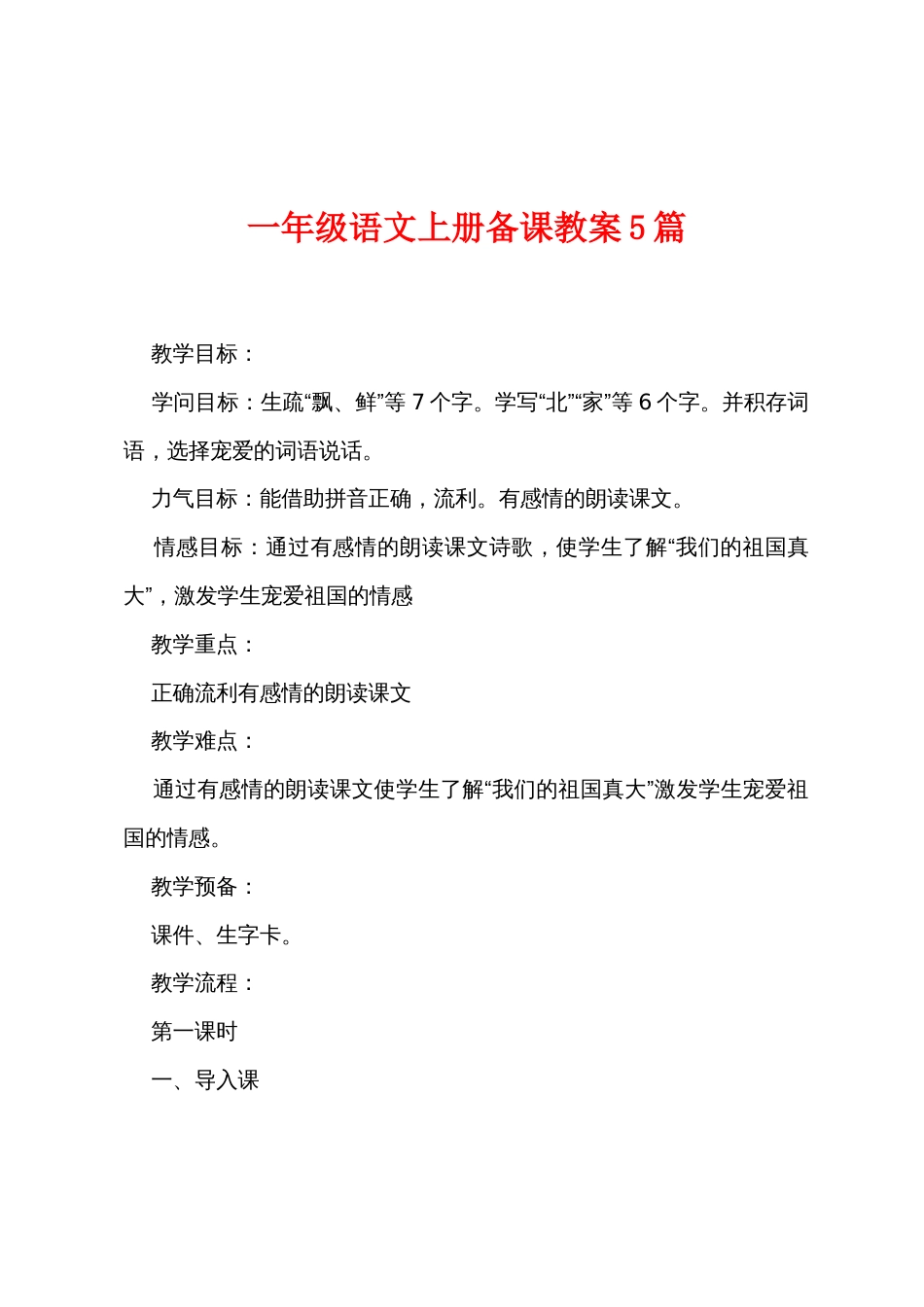 一年级语文上册备课教案5篇

教学目标：

学问目标：生疏“飘、鲜”等7个字。学写“北”“家”等6个字。并积存词语，选择宠爱的词语说话。

力气目标：能借助拼音正确，流利。有感情的朗读课文。

情感目标：通过有感情的朗读课文诗歌，使学生了解“我们的祖国真大”，激发学生宠爱祖国的情感

教学重点：

正确流利有感情的朗读课文

教学难点：

通过有感情的朗读课文使学生了解“我们的祖国真大”激发学生宠爱祖国的情感。

教学预备：

课件、生字卡。

教学流程：

第一课时

一、导入课